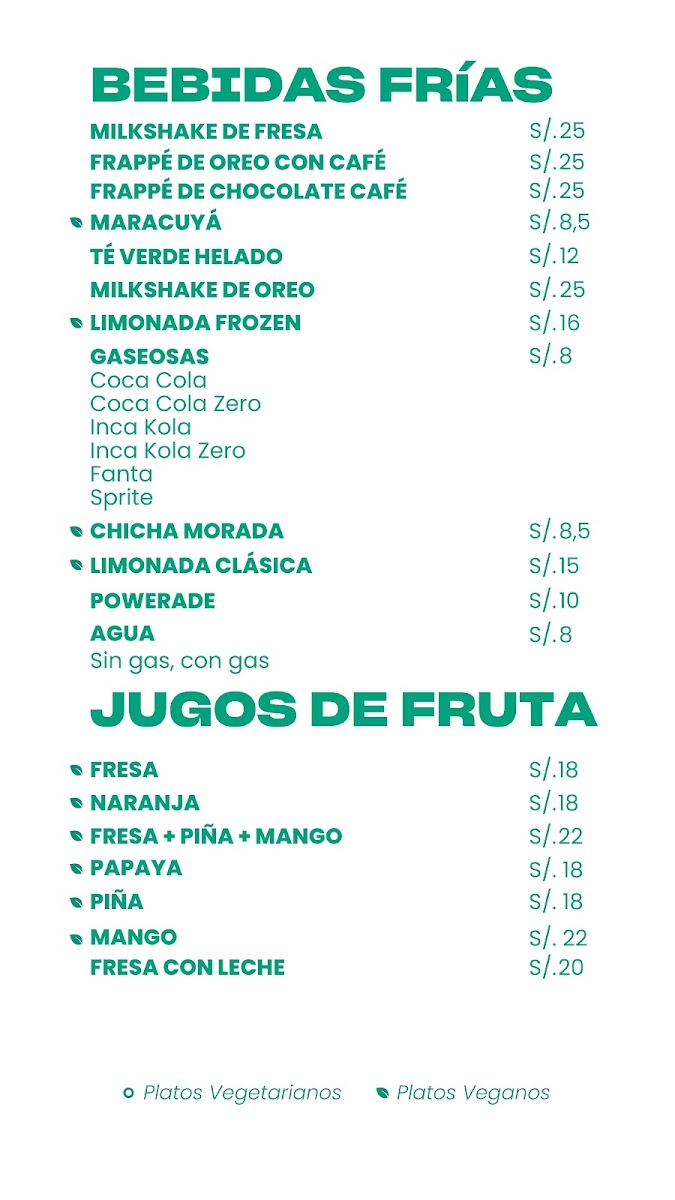 BEBIDAS FRÍAS

MILKSHAKE DE FRESA S/.25
FRAPPÉ DE OREO CON CAFÉ S/.25
FRAPPÉ DE CHOCOLATE CAFÉ S/.25
MARACUYÁ S/.8,5
TÉ VERDE HELADO S/.12
MILKSHAKE DE OREO S/.25
LIMONADA FROZEN S/.16
GASEOSAS S/.8
Coca Cola
Coca Cola Zero
Inca Kola
Inca Kola Zero
Fanta
Sprite
CHICHA MORADA S/.8,5
LIMONADA CLÁSICA S/.15
POWERADE S/.10
AGUA S/.8
Sin gas, con gas

JUGOS DE FRUTA

FRESA S/.18
NARANJA S/.18
FRESA + PIÑA + MANGO S/.22
PAPAYA S/. 18
PIÑA S/. 18
MANGO S/. 22
FRESA CON LECHE S/.20

Platos Vegetarianos Platos Veganos